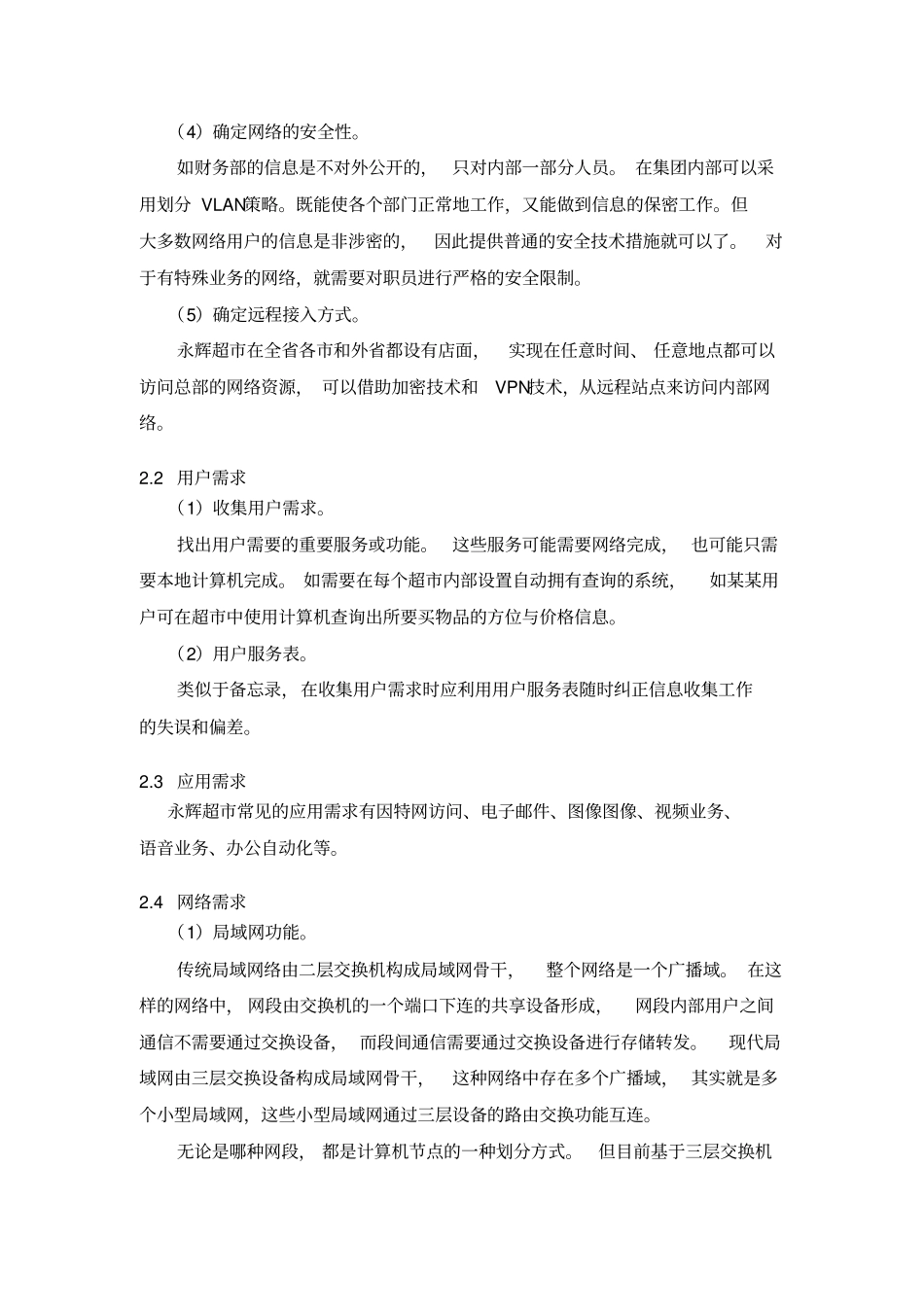 （4）确定网络的安全性。

如财务部的信息是不对外公开的，只对内部一部分人员。在集团内部可以采用划分 VLAN策略。既能使各个部门正常地工作，又能做到信息的保密工作。但大多数网络用户的信息是非涉密的，因此提供普通的安全技术措施就可以了。对于有特殊业务的网络，就需要对职员进行严格的安全限制。

（5）确定远程接入方式。

永辉超市在全省各市和外省都设有店面，实现在任意时间、任意地点都可以访问总部的网络资源，可以借助加密技术和 VPN技术，从远程站点来访问内部网络。

2.2 用户需求

（1）收集用户需求。

找出用户需要的重要服务或功能。这些服务可能需要网络完成，也可能只需要本地计算机完成。如需要在每个超市内部设置自动拥有查询的系统，如某某用户可在超市中使用计算机查询出所要买物品的方位与价格信息。

（2）用户服务表。

类似于备忘录，在收集用户需求时应利用用户服务表随时纠正信息收集工作的失误和偏差。

2.3 应用需求

永辉超市常见的应用需求有因特网访问、电子邮件、图像图像、视频业务、语音业务、办公自动化等。

2.4 网络需求

（1）局域网功能。

传统局域网络由二层交换机构成局域网骨干，整个网络是一个广播域。在这样的网络中，网段由交换机的一个端口下连的共享设备形成，网段内部用户之间通信不需要通过交换设备，而段间通信需要通过交换设备进行存储转发。现代局域网由三层交换设备构成局域网骨干，这种网络中存在多个广播域，其实就是多个小型局域网，这些小型局域网通过三层设备的路由交换功能互连。

无论是哪种网段，都是计算机节点的一种划分方式。但目前基于三层交换机